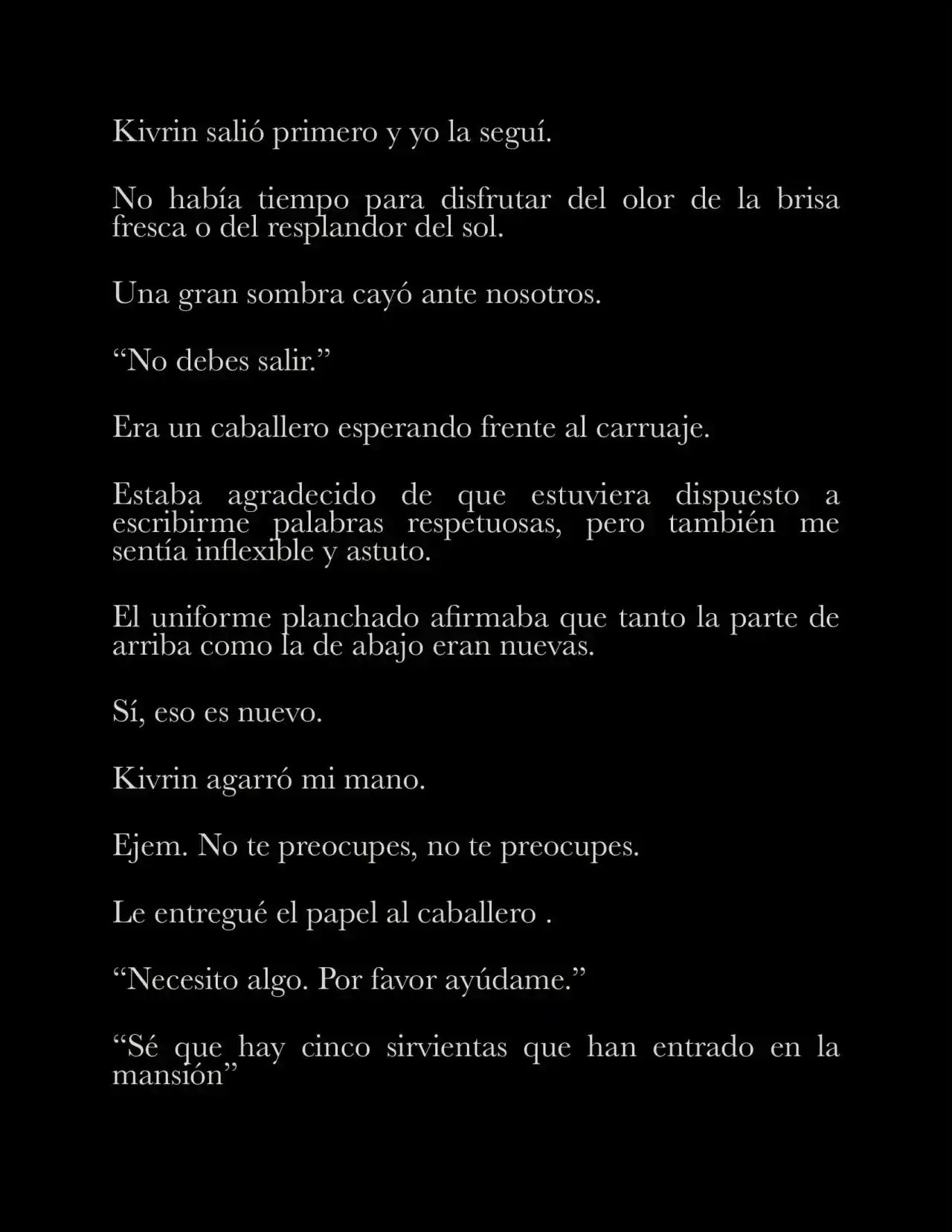 Kivrin salió primero y yo la seguí.

No había tiempo para disfrutar del olor de la brisa fresca o del resplandor del sol.

Una gran sombra cayó ante nosotros.

“No debes salir.”

Era un caballero esperando frente al carruaje.

Estaba agradecido de que estuviera dispuesto a escribirme palabras respetuosas, pero también me sentía inflexible y astuto.

El uniforme planchado afirmaba que tanto la parte de arriba como la de abajo eran nuevas.

Sí, eso es nuevo.

Kivrin agarró mi mano.

Ejem. No te preocupes, no te preocupes.

Le entregué el papel al caballero .

“Necesito algo. Por favor ayúdame.”

“Sé que hay cinco sirvientas que han entrado en la mansión”